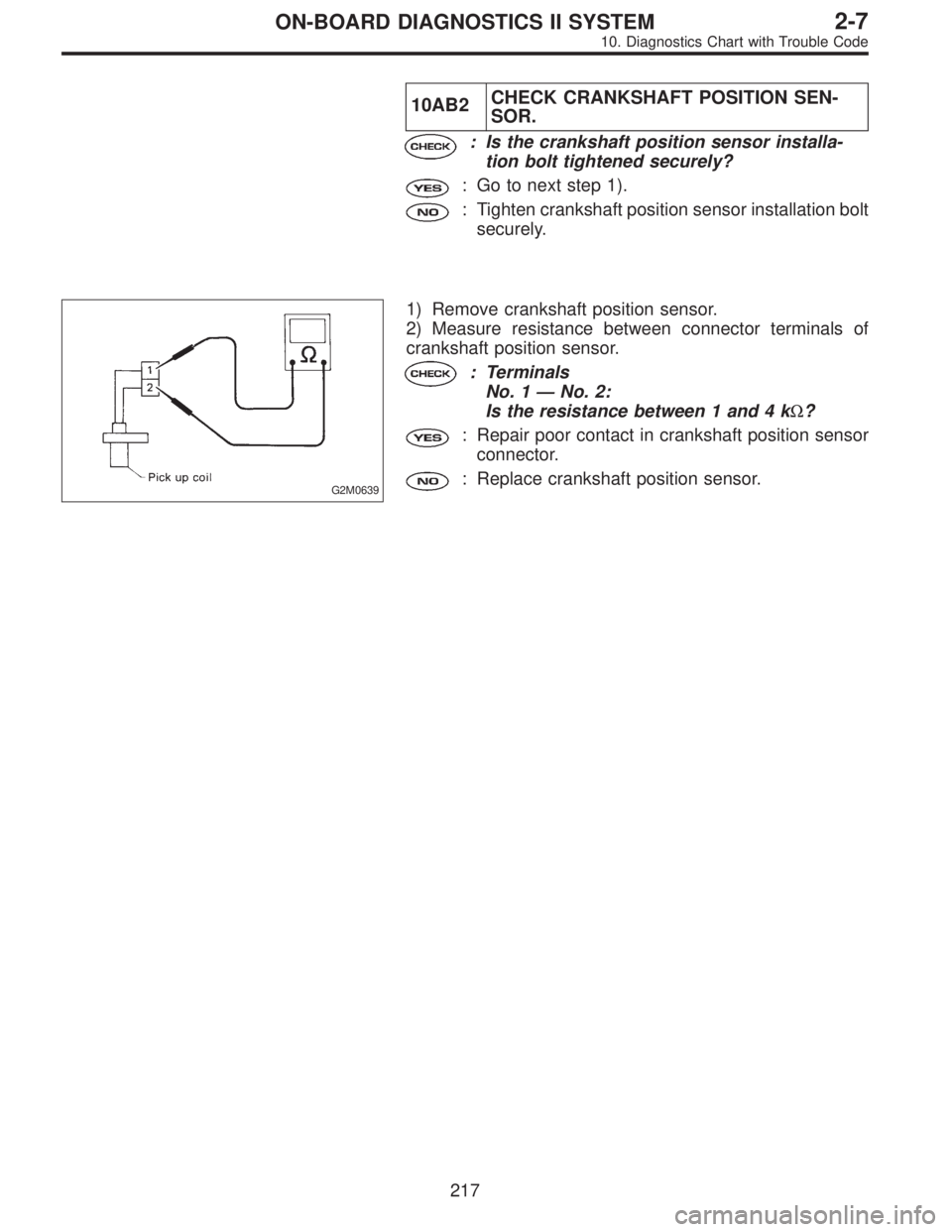 ON-BOARD DIAGNOSTICS II SYSTEM 2-7
10. Diagnostics Chart with Trouble Code

| 10AB2 | CHECK CRANKSHAFT POSITION SENSOR. |
|---|---|

CHECK : Is the crankshaft position sensor installation bolt tightened securely?

YES : Go to next step 1).

NO : Tighten crankshaft position sensor installation bolt securely.

1
2
Ω
Pick up coil
G2M0639

1) Remove crankshaft position sensor.
2) Measure resistance between connector terminals of crankshaft position sensor.

CHECK : Terminals
No. 1 — No. 2:
Is the resistance between 1 and 4 kΩ?

YES : Repair poor contact in crankshaft position sensor connector.

NO : Replace crankshaft position sensor.

217

carmanualsonline.info